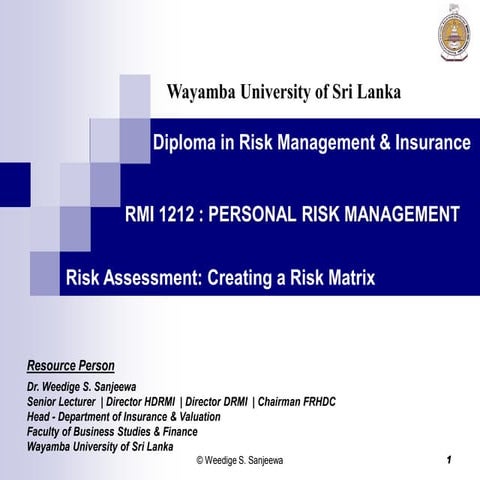 Wayamba University of Sri Lanka

Diploma in Risk Management & Insurance

RMI 1212 : PERSONAL RISK MANAGEMENT

Risk Assessment: Creating a Risk Matrix

Resource Person

Dr. Weedige S. Sanjeewa
Senior Lecturer | Director HDRMI | Director DRMI | Chairman FRHDC
Head - Department of Insurance & Valuation
Faculty of Business Studies & Finance
Wayamba University of Sri Lanka

© Weedige S. Sanjeewa

1